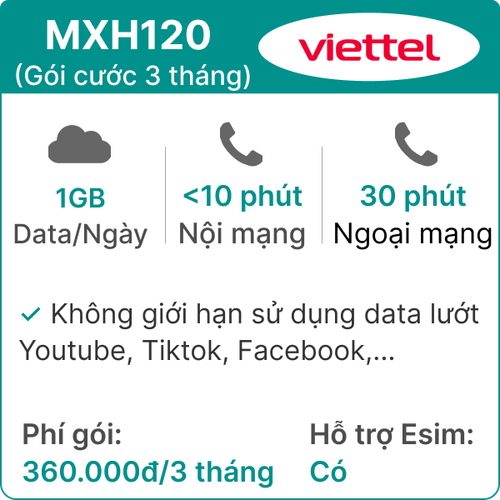 MXH120
(Gói cước 3 tháng)

viettel

1GB
Data/Ngày

<10 phút
Nội mạng

30 phút
Ngoại mạng

✓ Không giới hạn sử dụng data lướt Youtube, Tiktok, Facebook,...

Phí gói:
360.000đ/3 tháng

Hỗ trợ Esim:
Có